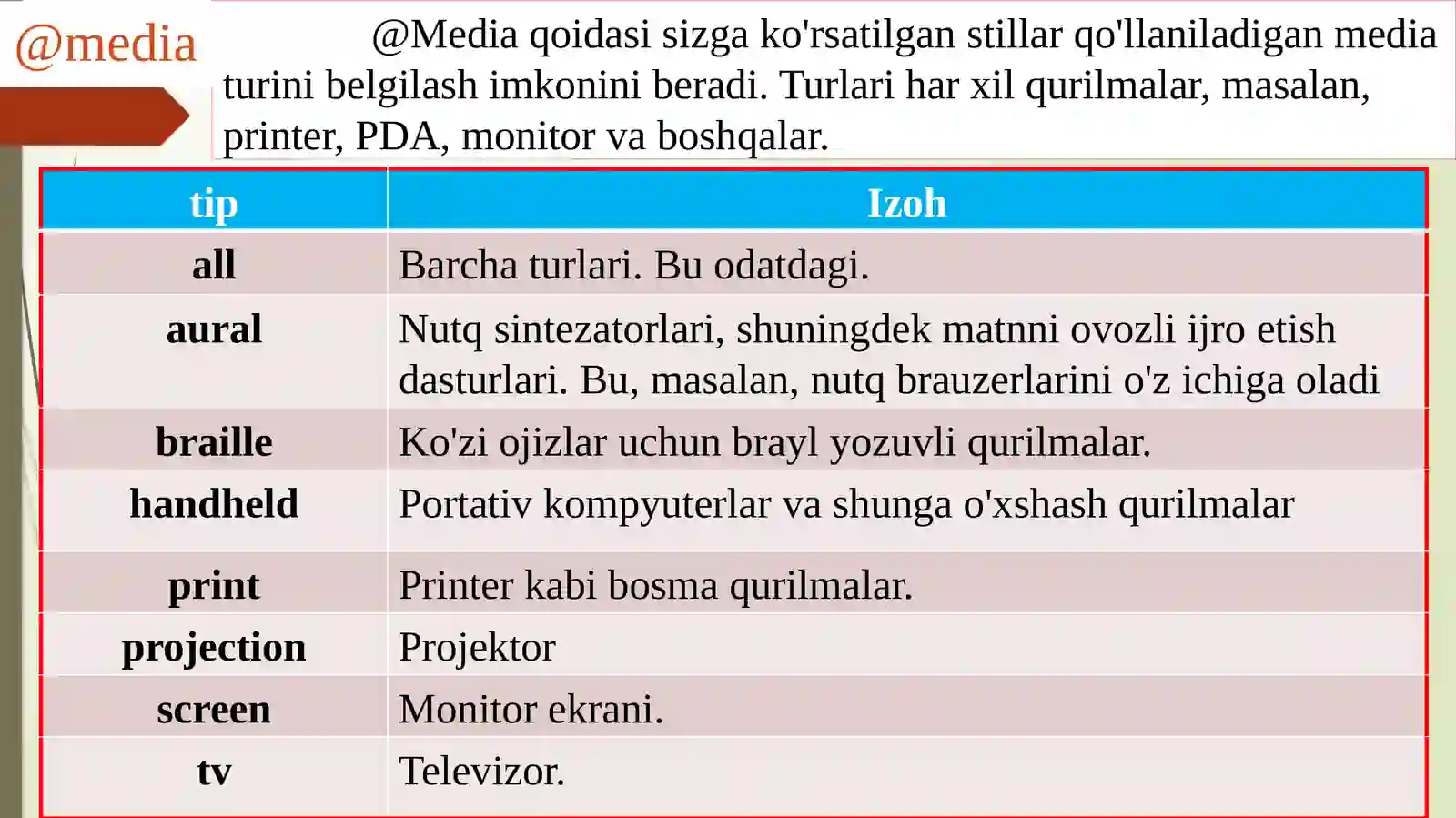 @media

@Media qoidasi sizga ko'rsatilgan stillar qo'llaniladigan media turini belgilash imkonini beradi. Turlari har xil qurilmalar, masalan, printer, PDA, monitor va boshqalar.

| tip | Izoh |
|---|---|
| all | Barcha turlari. Bu odatdagi. |
| aural | Nutq sintezatorlari, shuningdek matnni ovozli ijro etish dasturlari. Bu, masalan, nutq brauzerlarini o'z ichiga oladi |
| braille | Ko'zi ojizlar uchun brayl yozuvli qurilmalar. |
| handheld | Portativ kompyuterlar va shunga o'xshash qurilmalar |
| print | Printer kabi bosma qurilmalar. |
| projection | Projektor |
| screen | Monitor ekrani. |
| tv | Televizor. |